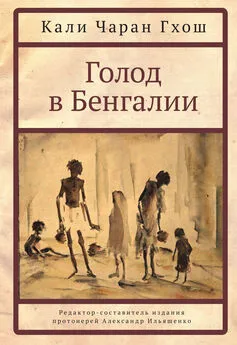 Кали Чаран Гхош

Голод в Бенгалии

Редактор-составитель издания
протоиерей Александр Ильяшенко